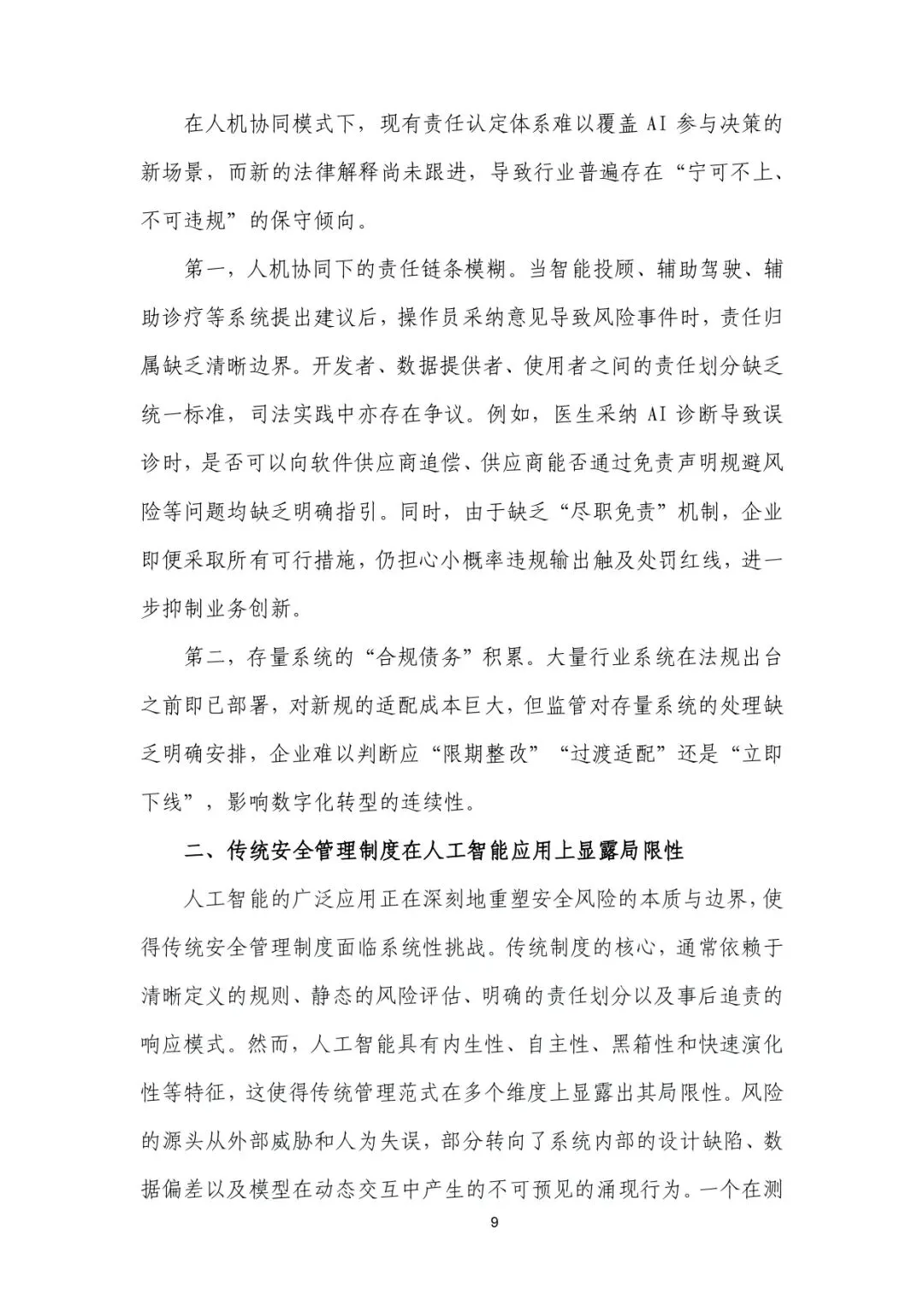 在人机协同模式下，现有责任认定体系难以覆盖 AI 参与决策的新场景，而新的法律解释尚未跟进，导致行业普遍存在“宁可不上、不可违规”的保守倾向。

第一，人机协同下的责任链条模糊。当智能投顾、辅助驾驶、辅助诊疗等系统提出建议后，操作员采纳意见导致风险事件时，责任归属缺乏清晰边界。开发者、数据提供者、使用者之间的责任划分缺乏统一标准，司法实践中亦存在争议。例如，医生采纳 AI 诊断导致误诊时，是否可以向软件供应商追偿、供应商能否通过免责声明规避风险等问题均缺乏明确指引。同时，由于缺乏“尽职免责”机制，企业即便采取所有可行措施，仍担心小概率违规输出触及处罚红线，进一步抑制业务创新。

第二，存量系统的“合规债务”积累。大量行业系统在法规出台之前即已部署，对新规的适配成本巨大，但监管对存量系统的处理缺乏明确安排，企业难以判断应“限期整改”“过渡适配”还是“立即下线”，影响数字化转型的连续性。

二、传统安全管理制度在人工智能应用上显露局限性

人工智能的广泛应用正在深刻地重塑安全风险的本质与边界，使得传统安全管理制度面临系统性挑战。传统制度的核心，通常依赖于清晰定义的规则、静态的风险评估、明确的责任划分以及事后追责的响应模式。然而，人工智能具有内生性、自主性、黑箱性和快速演化性等特征，这使得传统管理范式在多个维度上显露出其局限性。风险的源头从外部威胁和人为失误，部分转向了系统内部的设计缺陷、数据偏差以及模型在动态交互中产生的不可预见的涌现行为。一个在测

9